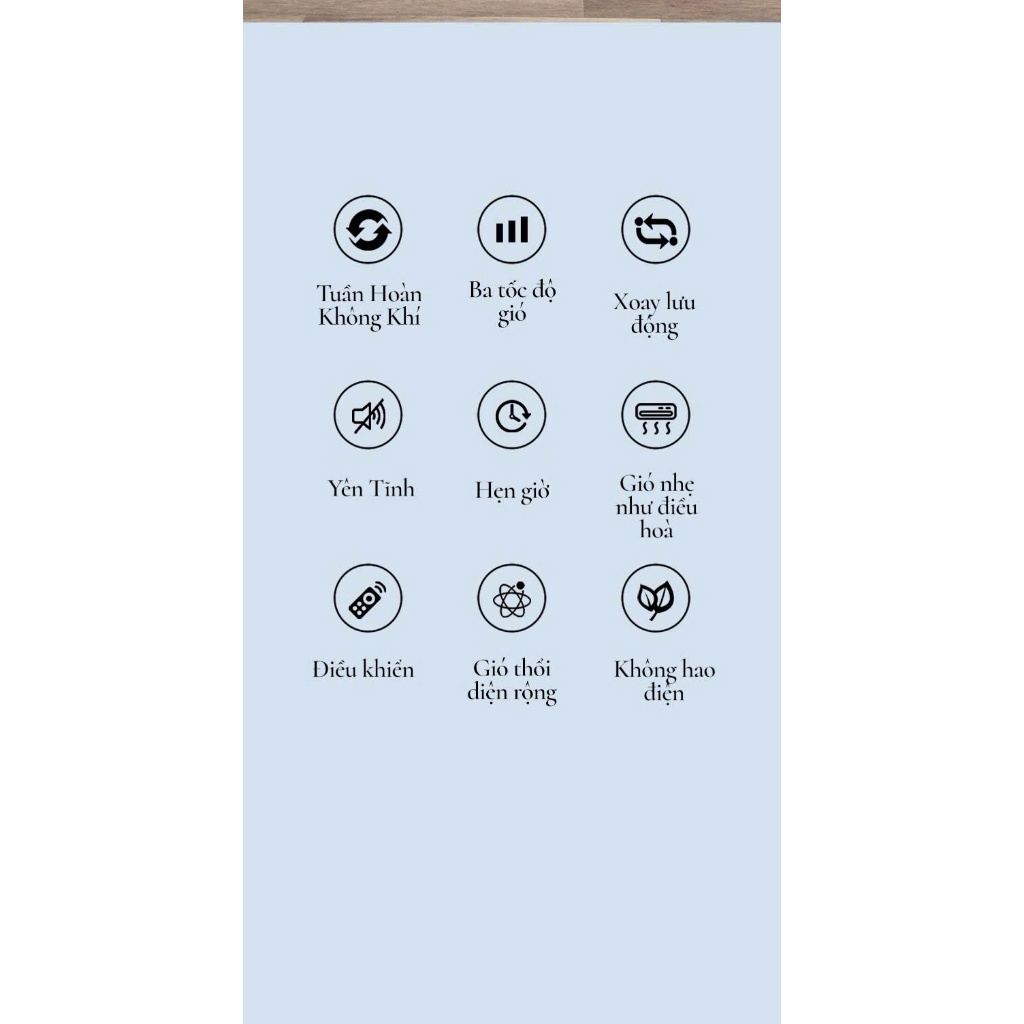 Tuần Hoàn
Không Khí

Ba tốc độ
gió

Xoay lưu
động

Yên Tĩnh

Hẹn giờ

Gió nhẹ
như điều
hoà

Điều khiển

Gió thổi
diện rộng

Không hao
điện